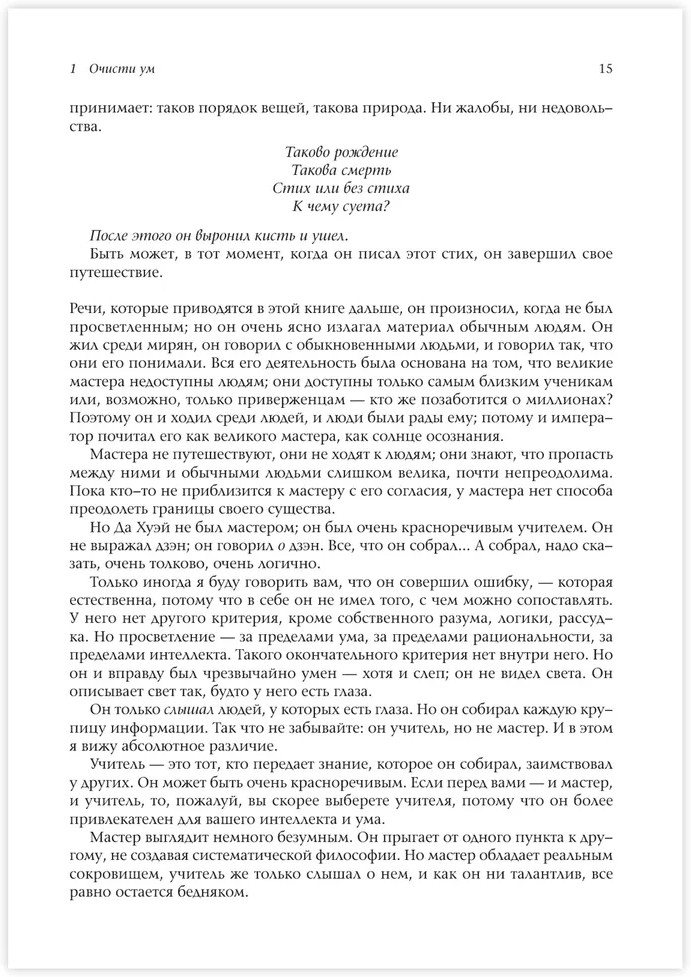 1 Очисти ум 15

принимает: таков порядок вещей, такова природа. Ни жалобы, ни недовольства.

Таково рождение
Такова смерть
Стих или без стиха
К чему суета?

После этого он выронил кисть и ушел.

Быть может, в тот момент, когда он писал этот стих, он завершил свое путешествие.

Речи, которые приводятся в этой книге дальше, он произносил, когда не был просветленным; но он очень ясно излагал материал обычным людям. Он жил среди мирян, он говорил с обыкновенными людьми, и говорил так, что они его понимали. Вся его деятельность была основана на том, что великие мастера недоступны людям; они доступны только самым близким ученикам или, возможно, только приверженцам — кто же позаботится о миллионах? Поэтому он и ходил среди людей, и люди были рады ему; потому и император почитал его как великого мастера, как солнце осознания.

Мастера не путешествуют, они не ходят к людям; они знают, что пропасть между ними и обычными людьми слишком велика, почти непреодолима. Пока кто-то не приблизится к мастеру с его согласия, у мастера нет способа преодолеть границы своего существа.

Но Да Хуэй не был мастером; он был очень красноречивым учителем. Он не выражал дзэн; он говорил о дзэн. Все, что он собрал... А собрал, надо сказать, очень толково, очень логично.

Только иногда я буду говорить вам, что он совершил ошибку, — которая естественна, потому что в себе он не имел того, с чем можно сопоставлять. У него нет другого критерия, кроме собственного разума, логики, рассудка. Но просветление — за пределами ума, за пределами рациональности, за пределами интеллекта. Такого окончательного критерия нет внутри него. Но он и вправду был чрезвычайно умен — хотя и слеп; он не видел света. Он описывает свет так, будто у него есть глаза.

Он только слышал людей, у которых есть глаза. Но он собирал каждую крупицу информации. Так что не забывайте: он учитель, но не мастер. И в этом я вижу абсолютное различие.

Учитель — это тот, кто передает знание, которое он собирал, заимствовал у других. Он может быть очень красноречивым. Если перед вами — и мастер, и учитель, то, пожалуй, вы скорее выберете учителя, потому что он более привлекателен для вашего интеллекта и ума.

Мастер выглядит немного безумным. Он прыгает от одного пункта к другому, не создавая систематической философии. Но мастер обладает реальным сокровищем, учитель же только слышал о нем, и как он ни талантлив, все равно остается бедняком.